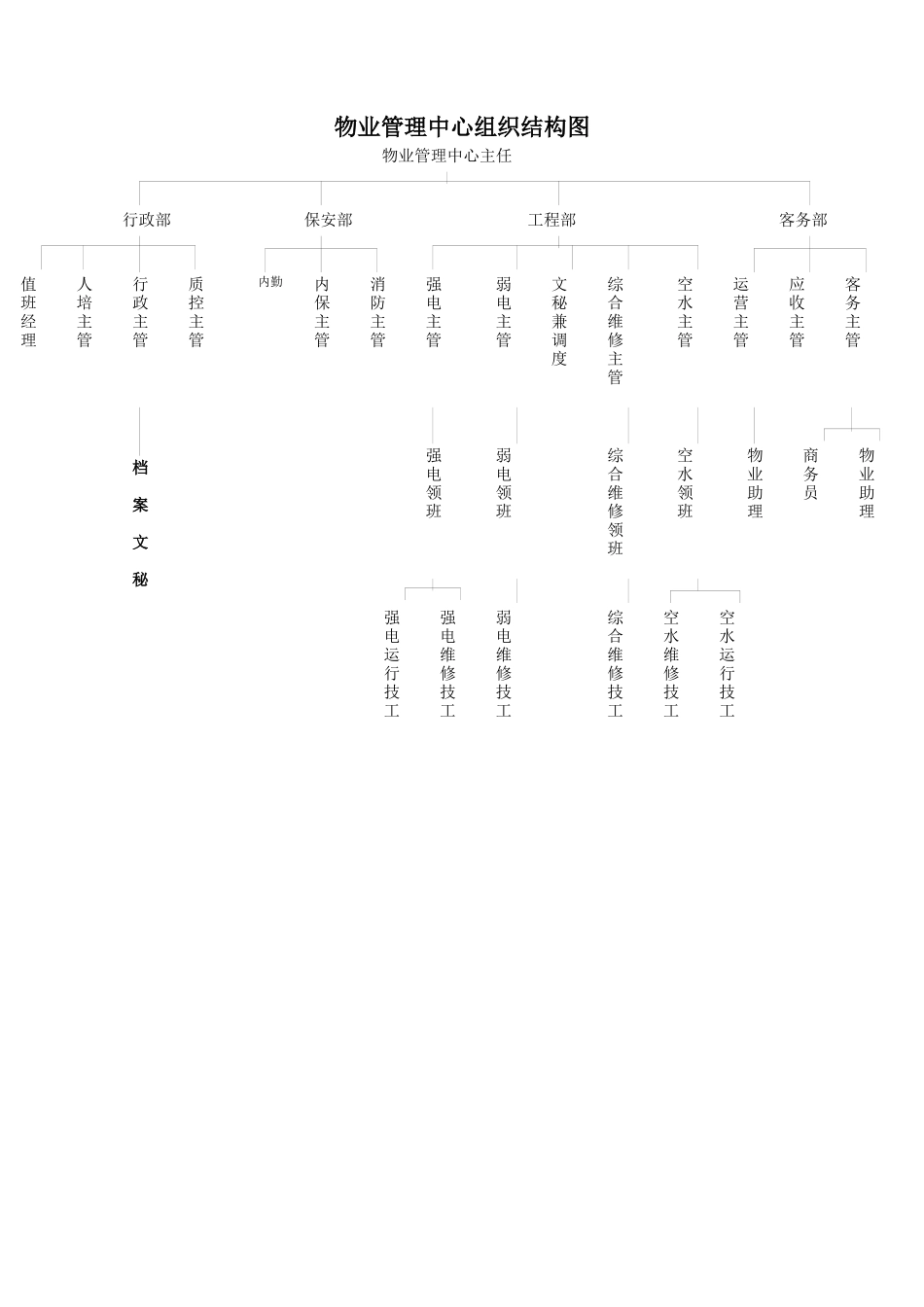 物业管理中心组织结构图

物业管理中心主任

行政部

保安部

工程部

客务部

值班经理

人培主管

行政主管

质控主管

内勤

内保主管

消防主管

强电主管

弱电主管

文秘兼调度

综合维修主管

空水主管

运营主管

应收主管

客务主管

档案文秘

强电领班

弱电领班

综合维修领班

空水领班

物业助理

商务员

物业助理

强电运行技工

强电维修技工

弱电维修技工

综合维修技工

空水维修技工

空水运行技工